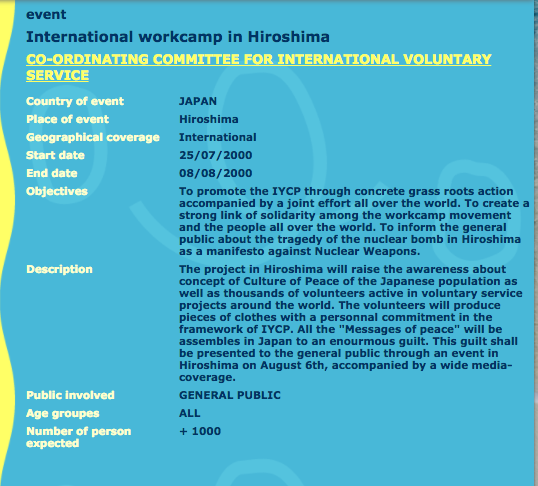 event

International workcamp in Hiroshima

CO-ORDINATING COMMITTEE FOR INTERNATIONAL VOLUNTARY SERVICE

| | |
|---|---|
| Country of event | JAPAN |
| Place of event | Hiroshima |
| Geographical coverage | International |
| Start date | 25/07/2000 |
| End date | 08/08/2000 |
| Objectives | To promote the IYCP through concrete grass roots action accompanied by a joint effort all over the world. To create a strong link of solidarity among the workcamp movement and the people all over the world. To inform the general public about the tragedy of the nuclear bomb in Hiroshima as a manifesto against Nuclear Weapons. |
| Description | The project in Hiroshima will raise the awareness about concept of Culture of Peace of the Japanese population as well as thousands of volunteers active in voluntary service projects around the world. The volunteers will produce pieces of clothes with a personnal commitment in the framework of IYCP. All the "Messages of peace" will be assembles in Japan to an enourmous guilt. This guilt shall be presented to the general public through an event in Hiroshima on August 6th, accompanied by a wide media-coverage. |
| Public involved | GENERAL PUBLIC |
| Age groupes | ALL |
| Number of person expected | + 1000 |